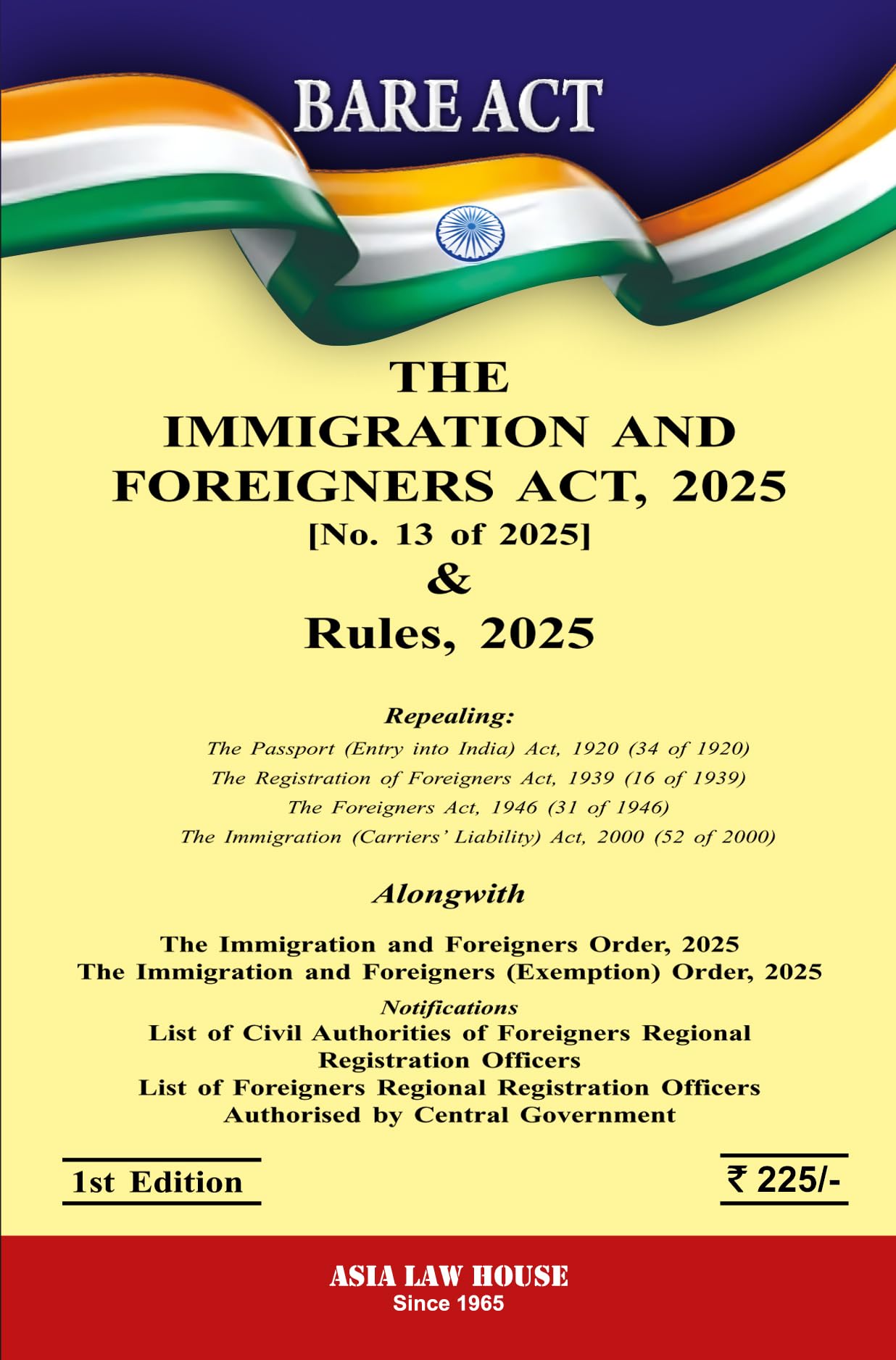 BARE ACT

THE
IMMIGRATION AND FOREIGNERS ACT, 2025
[No. 13 of 2025]
&
Rules, 2025

Repealing:
The Passport (Entry into India) Act, 1920 (34 of 1920)
The Registration of Foreigners Act, 1939 (16 of 1939)
The Foreigners Act, 1946 (31 of 1946)
The Immigration (Carriers' Liability) Act, 2000 (52 of 2000)

Alongwith

The Immigration and Foreigners Order, 2025
The Immigration and Foreigners (Exemption) Order, 2025
Notifications
List of Civil Authorities of Foreigners Regional Registration Officers
List of Foreigners Regional Registration Officers Authorised by Central Government

1st Edition

₹ 225/-

ASIA LAW HOUSE
Since 1965